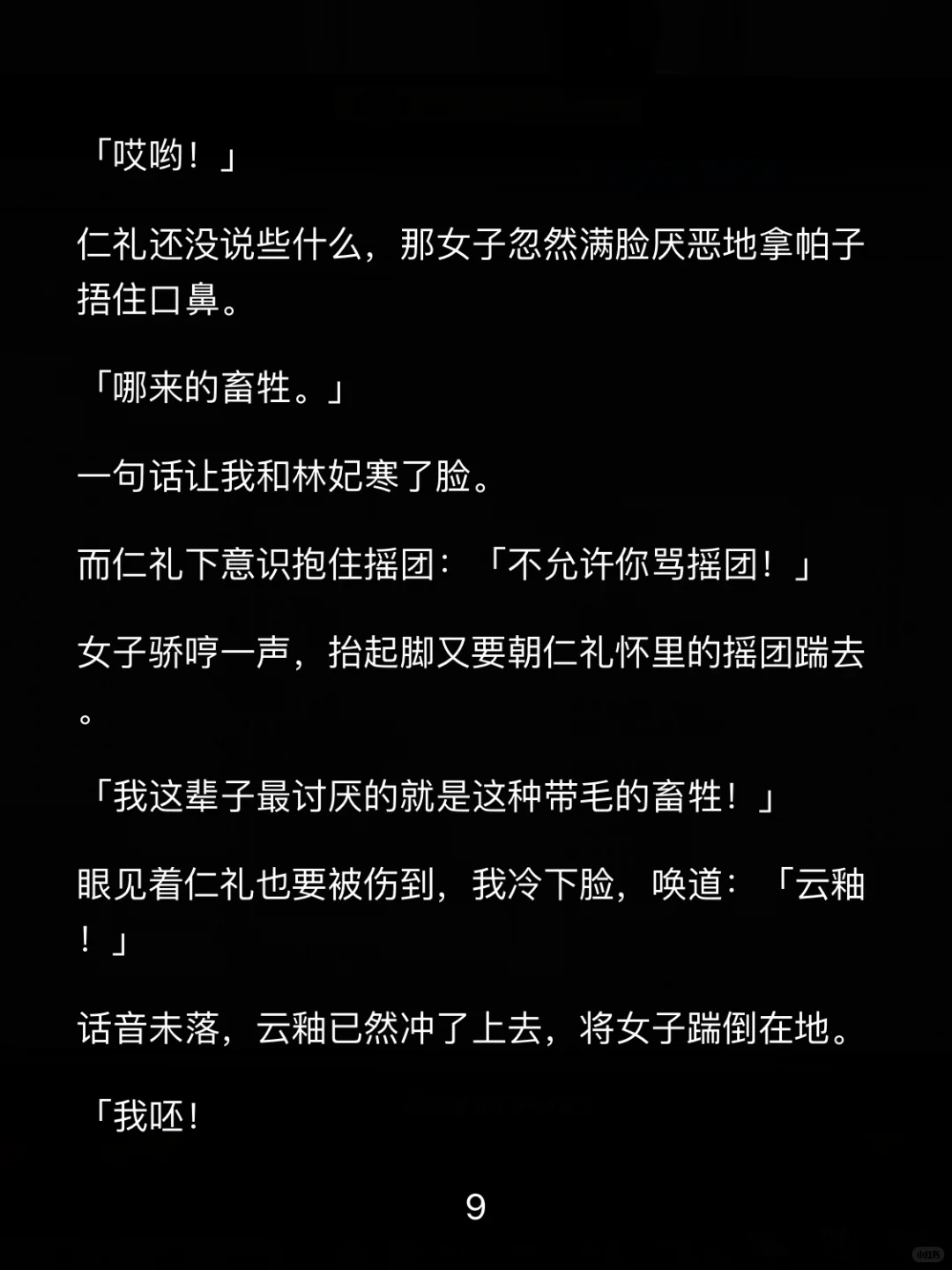 「哎哟！」

仁礼还没说些什么，那女子忽然满脸厌恶地拿帕子捂住口鼻。

「哪来的畜牲。」

一句话让我和林妃寒了脸。

而仁礼下意识抱住摇团：「不允许你骂摇团！」

女子骄哼一声，抬起脚又要朝仁礼怀里的摇团踹去。

「我这辈子最讨厌的就是这种带毛的畜牲！」

眼见着仁礼也要被伤到，我冷下脸，唤道：「云釉！」

话音未落，云釉已然冲了上去，将女子踹倒在地。

「我呸！

9